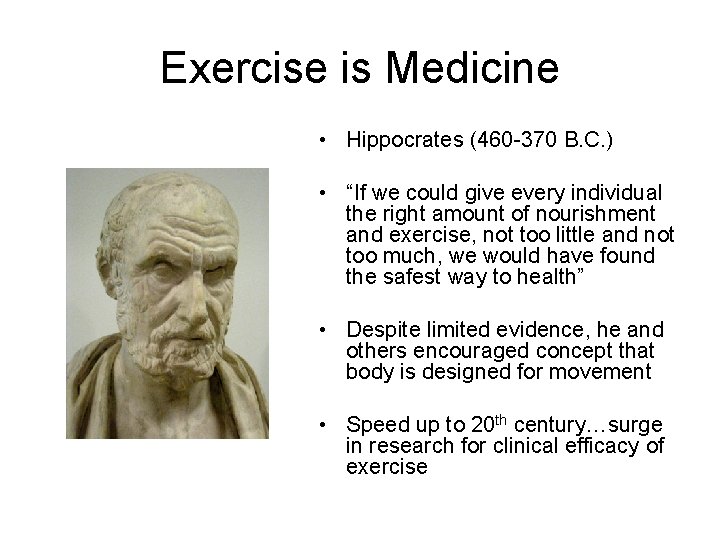 Exercise is Medicine

• Hippocrates (460-370 B.C.)

• “If we could give every individual the right amount of nourishment and exercise, not too little and not too much, we would have found the safest way to health”

• Despite limited evidence, he and others encouraged concept that body is designed for movement

• Speed up to 20$^{th}$ century…surge in research for clinical efficacy of exercise